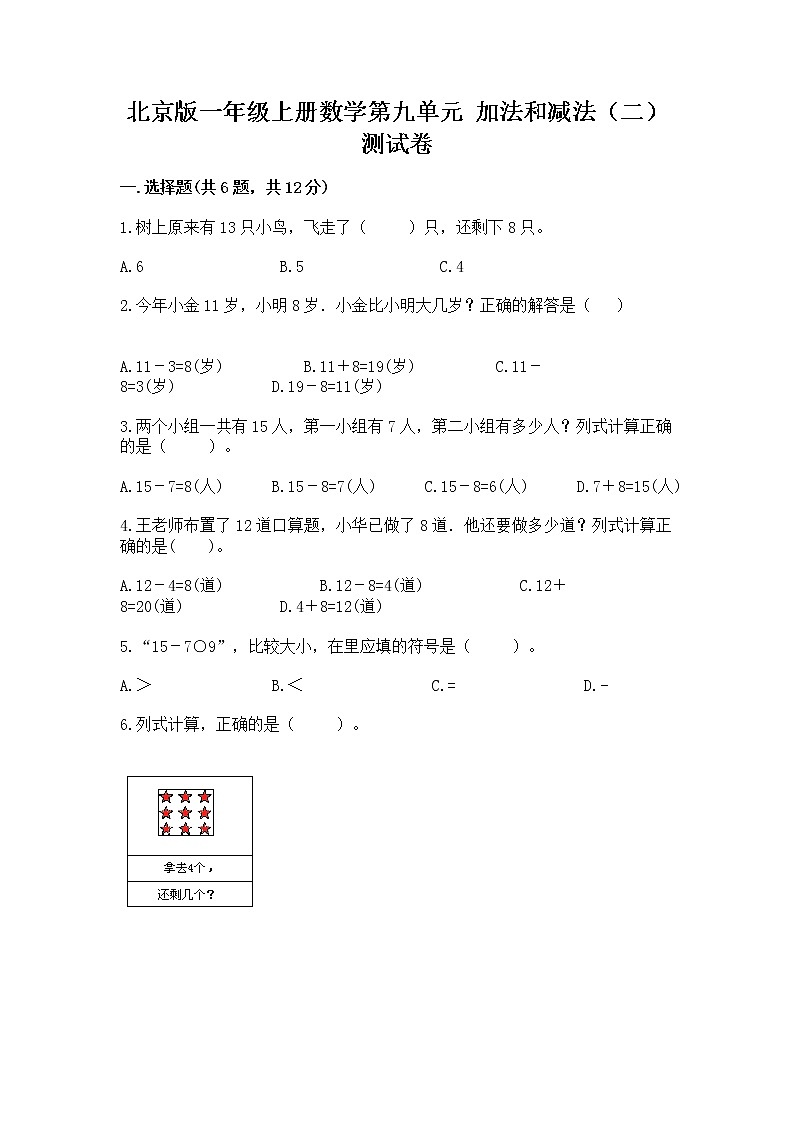 北京版一年级上册数学第九单元 加法和减法（二）测试卷

一.选择题(共6题，共12分)

1.树上原来有13只小鸟，飞走了（　　）只，还剩下8只。

A.6　　　　B.5　　　　C.4

2.今年小金11岁，小明8岁．小金比小明大几岁？正确的解答是（　　）

A.11－3=8(岁)　　　B.11＋8=19(岁)　　　C.11－8=3(岁)　　　D.19－8=11(岁)

3.两个小组一共有15人，第一小组有7人，第二小组有多少人？列式计算正确的是（　　）。

A.15－7=8(人)　　B.15－8=7(人)　　C.15－8=6(人)　　D.7＋8=15(人)

4.王老师布置了12道口算题，小华已做了8道．他还要做多少道？列式计算正确的是(　　)。

A.12－4=8(道)　　　B.12－8=4(道)　　　C.12＋8=20(道)　　　D.4＋8=12(道)

5.“15－7○9”，比较大小，在里应填的符号是（　　）。

A.＞　　　　B.＜　　　　C.=　　　　D.-

6.列式计算，正确的是（　　）。

拿去4个，

还剩几个？